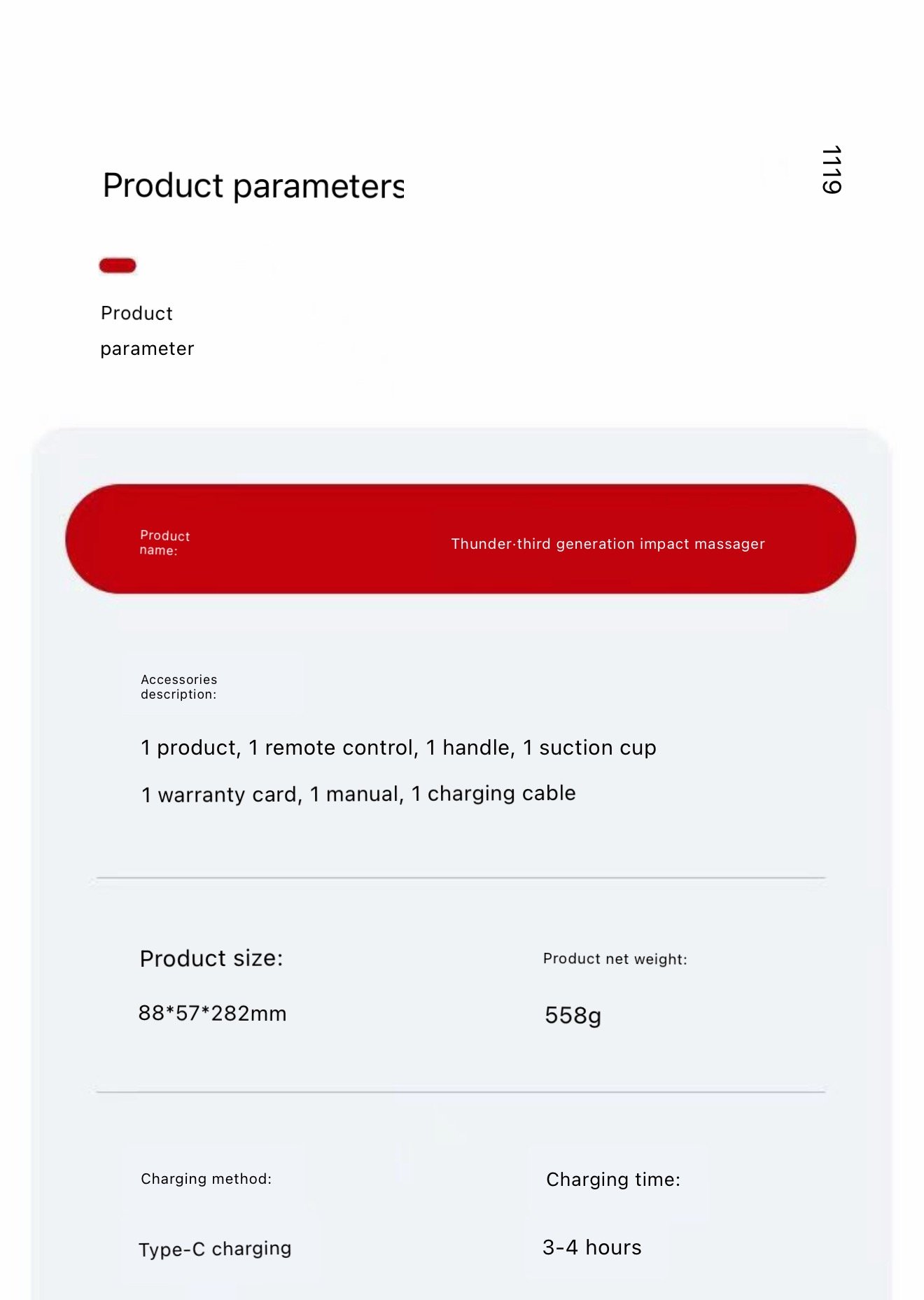 Product parameters

1119

Product parameter

Product name:

Thunder·third generation impact massager

Accessories description:

1 product, 1 remote control, 1 handle, 1 suction cup

1 warranty card, 1 manual, 1 charging cable

Product size:

88*57*282mm

Product net weight:

558g

Charging method:

Type-C charging

Charging time:

3-4 hours